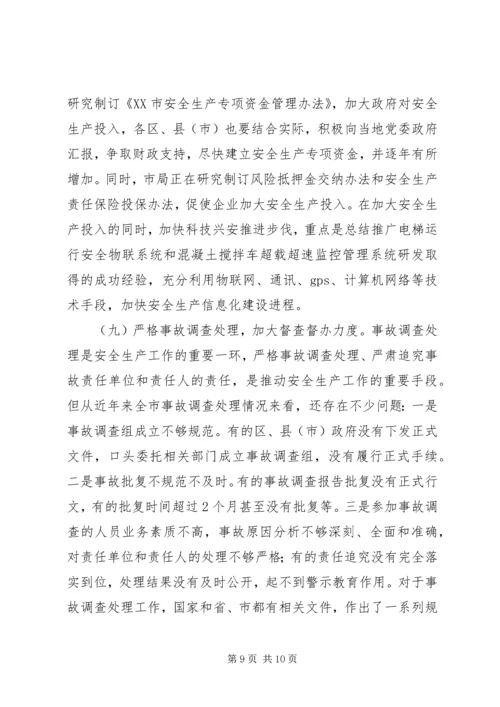 研究制订《XX 市安全生产专项资金管理办法》，加大政府对安全生产投入，各区、县（市）也要结合实际，积极向当地党委政府汇报，争取财政支持，尽快建立安全生产专项资金，并逐年有所增加。同时，市局正在研究制订风险抵押金交纳办法和安全生产责任保险投保办法，促使企业加大安全生产投入。在加大安全生产投入的同时，加快科技兴安推进步伐，重点是总结推广电梯运行安全物联系统和混凝土搅拌车超载超速监控管理系统研发取得的成功经验，充分利用物联网、通讯、gps、计算机网络等技术手段，加快安全生产信息化建设进程。

（九）严格事故调查处理，加大督查督办力度。事故调查处理是安全生产工作的重要一环，严格事故调查处理、严肃追究事故责任单位和责任人的责任，是推动安全生产工作的重要手段。但从近年来全市事故调查处理情况来看，还存在不少问题：一是事故调查组成立不够规范。有的区、县（市）政府没有下发正式文件，口头委托相关部门成立事故调查组，没有履行正式手续。二是事故批复不规范不及时。有的事故调查报告批复没有正式行文，有的批复时间超过 2 个月甚至没有批复等。三是参加事故调查的人员业务素质不高，事故原因分析不够深刻、全面和准确，对责任单位和责任人的处理不够严格；有的责任追究没有完全落实到位，处理结果没有及时公开，起不到警示教育作用。对于事故调查处理工作，国家和省、市都有相关文件，作出了一系列规

第 9 页 共 10 页